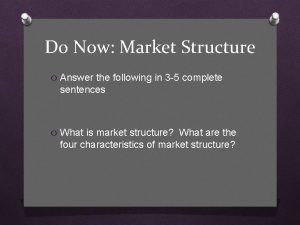 Do Now: Market Structure

Answer the following in 3-5 complete sentences

What is market structure? What are the four characteristics of market structure?